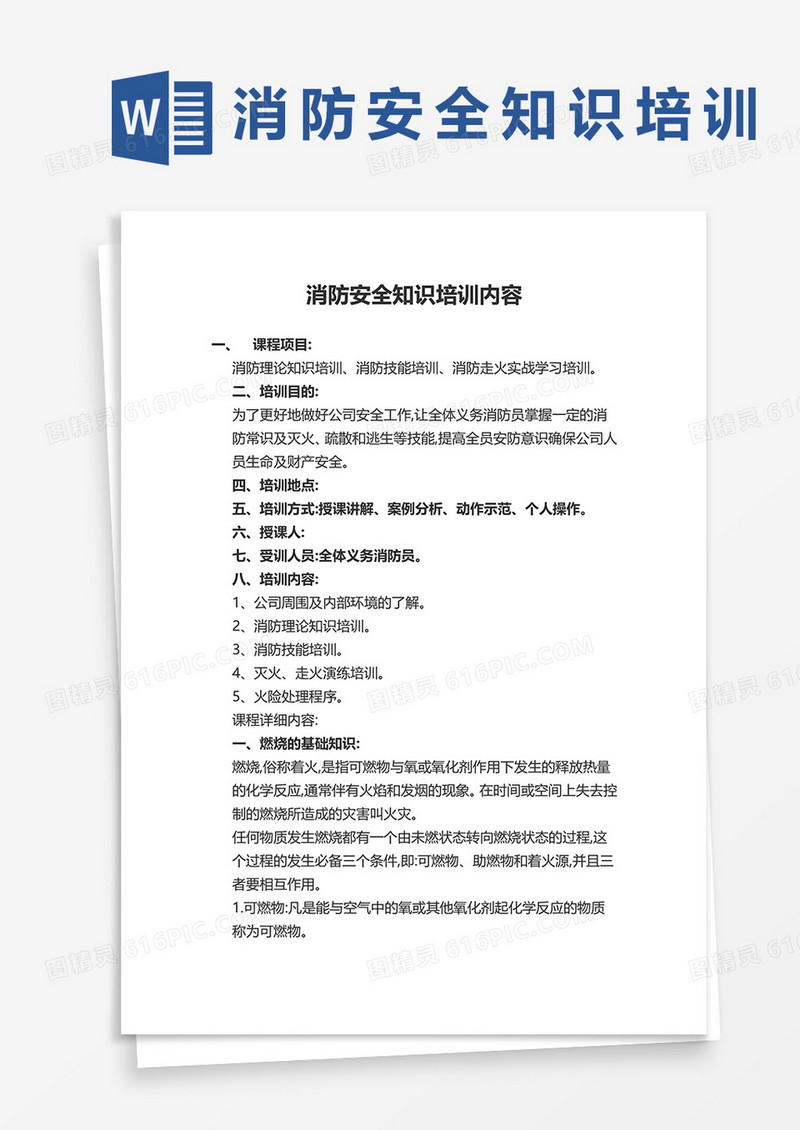 W 消防安全知识培训

图精灵 616PIC.COM

消防安全知识培训内容

一、 课程项目:
消防理论知识培训、消防技能培训、消防走火实战学习培训。
二、培训目的:
为了更好地做好公司安全工作,让全体义务消防员掌握一定的消防常识及灭火、疏散和逃生等技能,提高全员安防意识确保公司人员生命及财产安全。
四、培训地点:
五、培训方式:授课讲解、案例分析、动作示范、个人操作。
六、授课人:
七、受训人员:全体义务消防员。
八、培训内容:
1、公司周围及内部环境的了解。
2、消防理论知识培训。
3、消防技能培训。
4、灭火、走火演练培训。
5、火险处理程序。
课程详细内容:
一、燃烧的基础知识:
燃烧,俗称着火,是指可燃物与氧或氧化剂作用下发生的释放热量的化学反应,通常伴有火焰和发烟的现象。在时间或空间上失去控制的燃烧所造成的灾害叫火灾。
任何物质发生燃烧都有一个由未燃状态转向燃烧状态的过程,这个过程的发生必备三个条件,即:可燃物、助燃物和着火源,并且三者要相互作用。
1.可燃物:凡是能与空气中的氧或其他氧化剂起化学反应的物质称为可燃物。